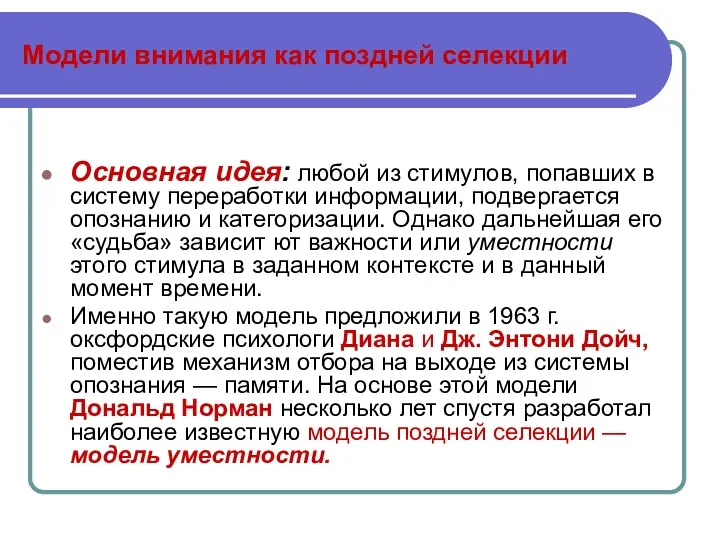 Модели внимания как поздней селекции

Основная идея: любой из стимулов, попавших в систему переработки информации, подвергается опознанию и категоризации. Однако дальнейшая его «судьба» зависит ют важности или уместности этого стимула в заданном контексте и в данный момент времени.

Именно такую модель предложили в 1963 г. оксфордские психологи Диана и Дж. Энтони Дойч, поместив механизм отбора на выходе из системы опознания — памяти. На основе этой модели Дональд Норман несколько лет спустя разработал наиболее известную модель поздней селекции — модель уместности.